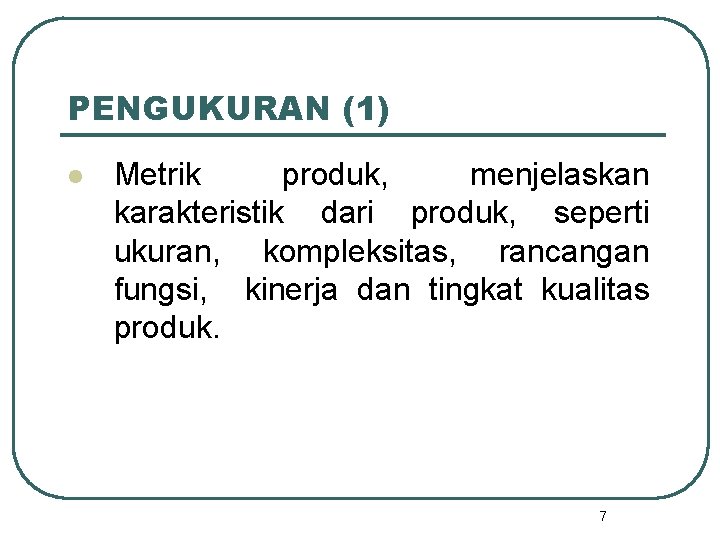 PENGUKURAN (1)

• Metrik produk, menjelaskan karakteristik dari produk, seperti ukuran, kompleksitas, rancangan fungsi, kinerja dan tingkat kualitas produk.

7